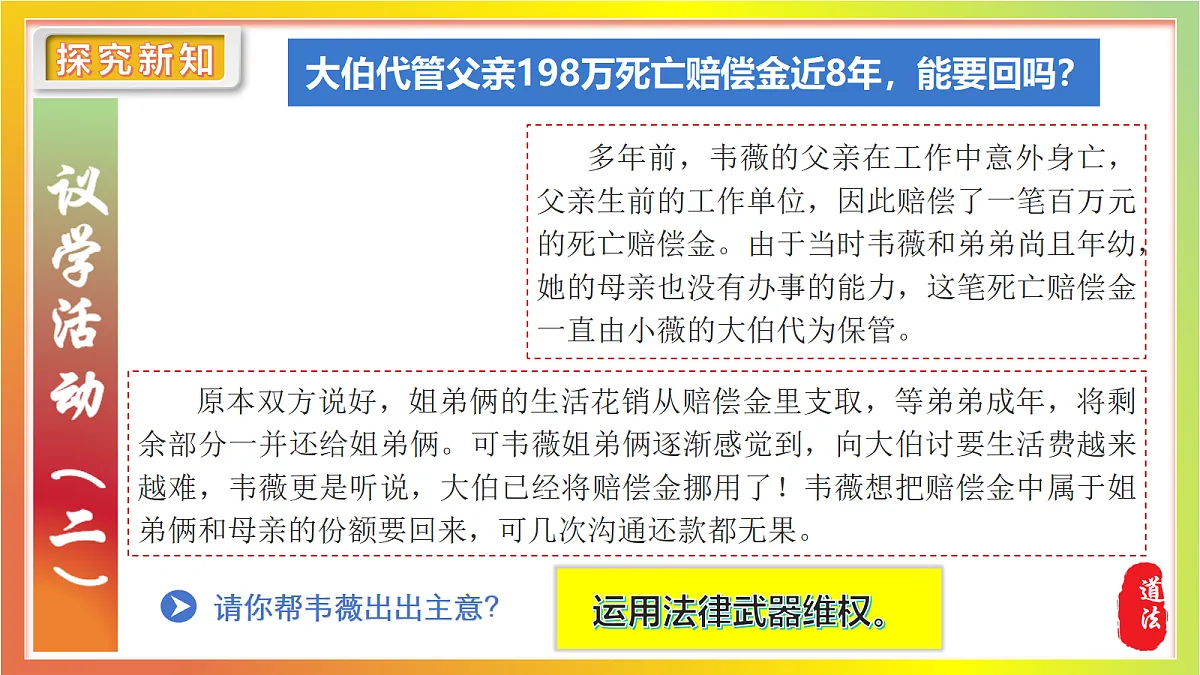 探究新知

大伯代管父亲198万死亡赔偿金近8年，能要回吗？

议学活动（二）

多年前，韦薇的父亲在工作中意外身亡，父亲生前的工作单位，因此赔偿了一笔百万元的死亡赔偿金。由于当时韦薇和弟弟尚且年幼，她的母亲也没有办事的能力，这笔死亡赔偿金一直由小薇的大伯代为保管。

原本双方说好，姐弟俩的生活花销从赔偿金里支取，等弟弟成年，将剩余部分一并还给姐弟俩。可韦薇姐弟俩逐渐感觉到，向大伯讨要生活费越来越难，韦薇更是听说，大伯已经将赔偿金挪用了！韦薇想把赔偿金中属于姐弟俩和母亲的份额要回来，可几次沟通还款都无果。

请你帮韦薇出出主意？

运用法律武器维权。

道法